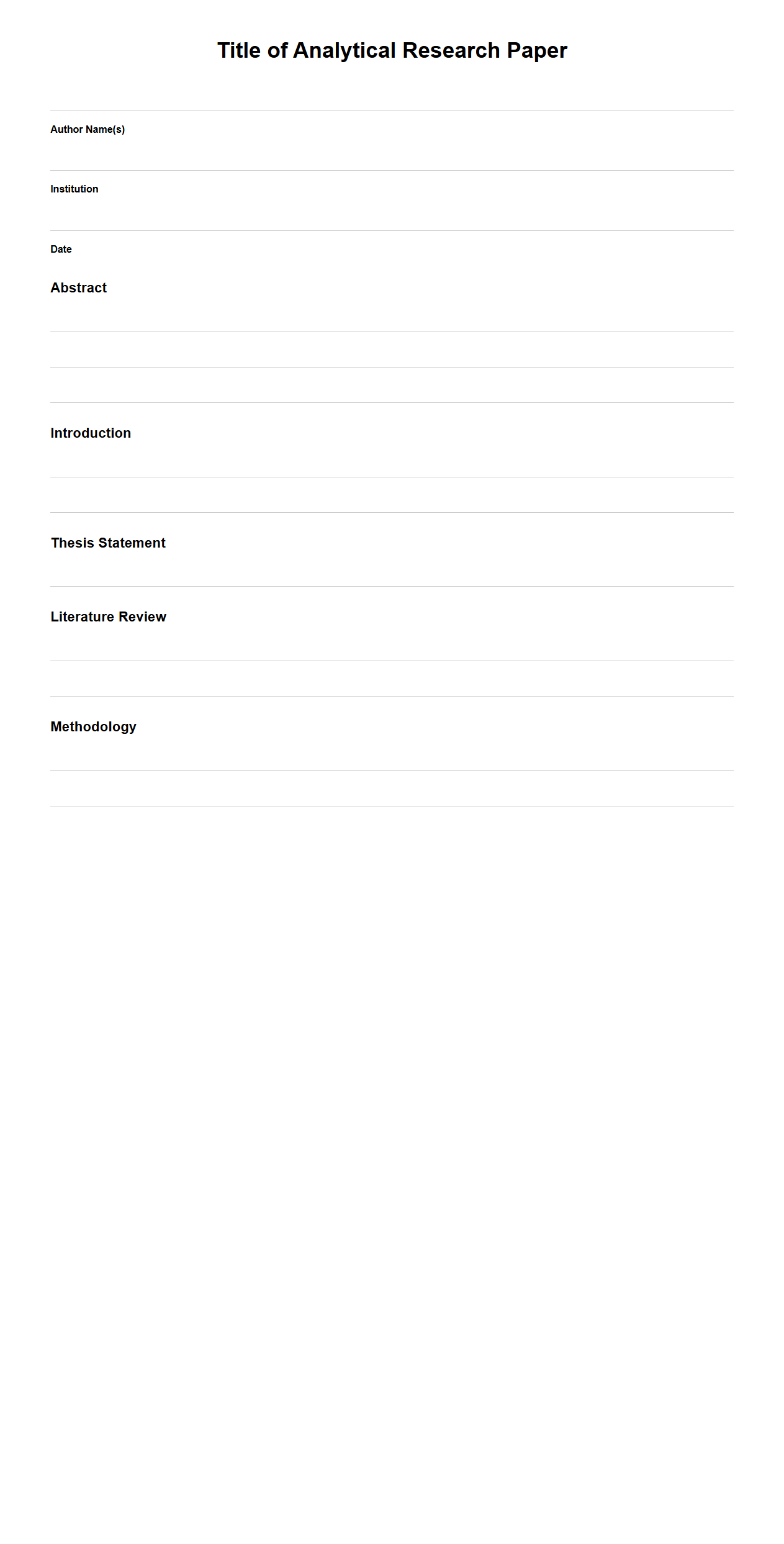 Title of Analytical Research Paper

Author Name(s)

Institution

Date

Abstract

Introduction

Thesis Statement

Literature Review

Methodology